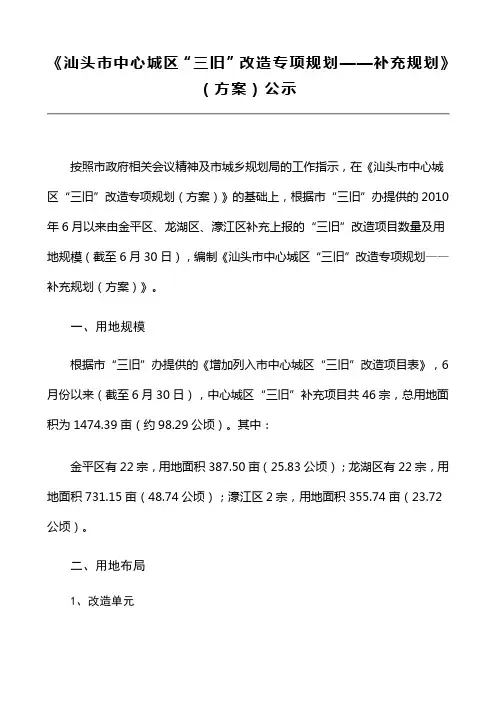 《汕头市中心城区“三旧”改造专项规划——补充规划》（方案）公示

按照市政府相关会议精神及市城乡规划局的工作指示，在《汕头市中心城区“三旧”改造专项规划（方案）》的基础上，根据市“三旧”办提供的 2010 年 6 月以来由金平区、龙湖区、濠江区补充上报的“三旧”改造项目数量及用地规模（截至 6 月 30 日），编制《汕头市中心城区“三旧”改造专项规划——补充规划（方案）》。

一、用地规模

根据市“三旧”办提供的《增加列入市中心城区“三旧”改造项目表》，6 月份以来（截至 6 月 30 日），中心城区“三旧”补充项目共 46 宗，总用地面积为 1474.39 亩（约 98.29 公顷）。其中：

金平区有 22 宗，用地面积 387.50 亩（25.83 公顷）；龙湖区有 22 宗，用地面积 731.15 亩（48.74 公顷）；濠江区 2 宗，用地面积 355.74 亩（23.72 公顷）。

二、用地布局

1、改造单元